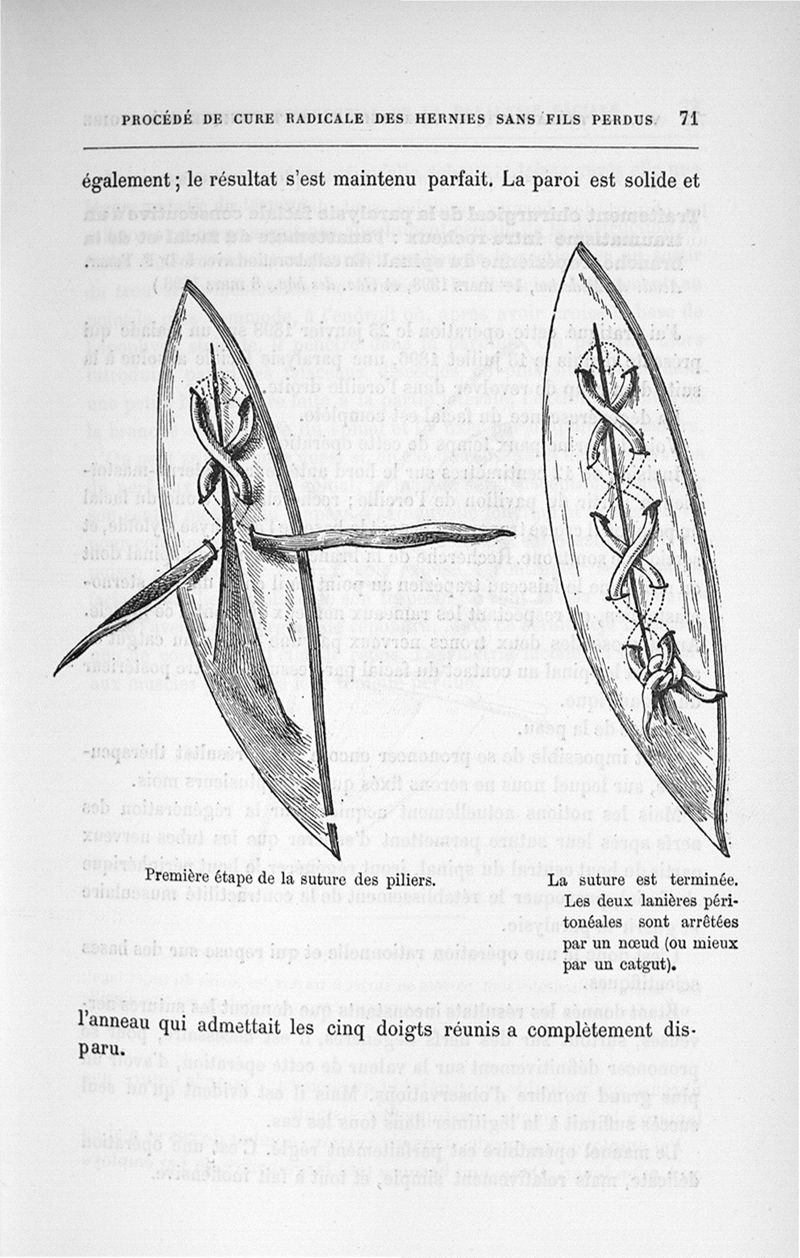 PROCÉDÉ DE CURE RADICALE DES HERNIES SANS FILS PERDUS 71

également ; le résultat s'est maintenu parfait. La paroi est solide et

Première étape de la suture des piliers.

La suture est terminée. Les deux lanières péritonéales sont arrêtées par un nœud (ou mieux par un catgut).

l'anneau qui admettait les cinq doigts réunis a complètement disparu.